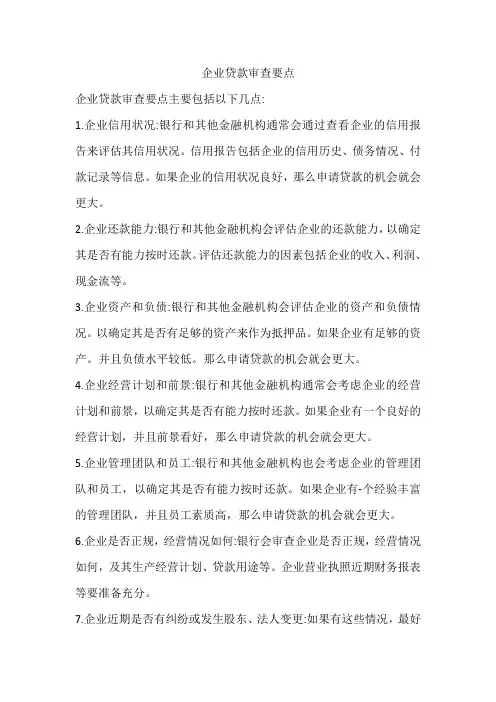 企业贷款审查要点

企业贷款审查要点主要包括以下几点:

1.企业信用状况:银行和其他金融机构通常会通过查看企业的信用报告来评估其信用状况。信用报告包括企业的信用历史、债务情况、付款记录等信息。如果企业的信用状况良好，那么申请贷款的机会就会更大。

2.企业还款能力:银行和其他金融机构会评估企业的还款能力，以确定其是否有能力按时还款。评估还款能力的因素包括企业的收入、利润、现金流等。

3.企业资产和负债:银行和其他金融机构会评估企业的资产和负债情况。以确定其是否有足够的资产来作为抵押品。如果企业有足够的资产。并且负债水平较低。那么申请贷款的机会就会更大。

4.企业经营计划和前景:银行和其他金融机构通常会考虑企业的经营计划和前景，以确定其是否有能力按时还款。如果企业有一个良好的经营计划，并且前景看好，那么申请贷款的机会就会更大。

5.企业管理团队和员工:银行和其他金融机构也会考虑企业的管理团队和员工，以确定其是否有能力按时还款。如果企业有-个经验丰富的管理团队，并且员工素质高，那么申请贷款的机会就会更大。

6.企业是否正规，经营情况如何:银行会审查企业是否正规，经营情况如何，及其生产经营计划、贷款用途等。企业营业执照近期财务报表等要准备充分。

7.企业近期是否有纠纷或发生股东、法人变更:如果有这些情况，最好